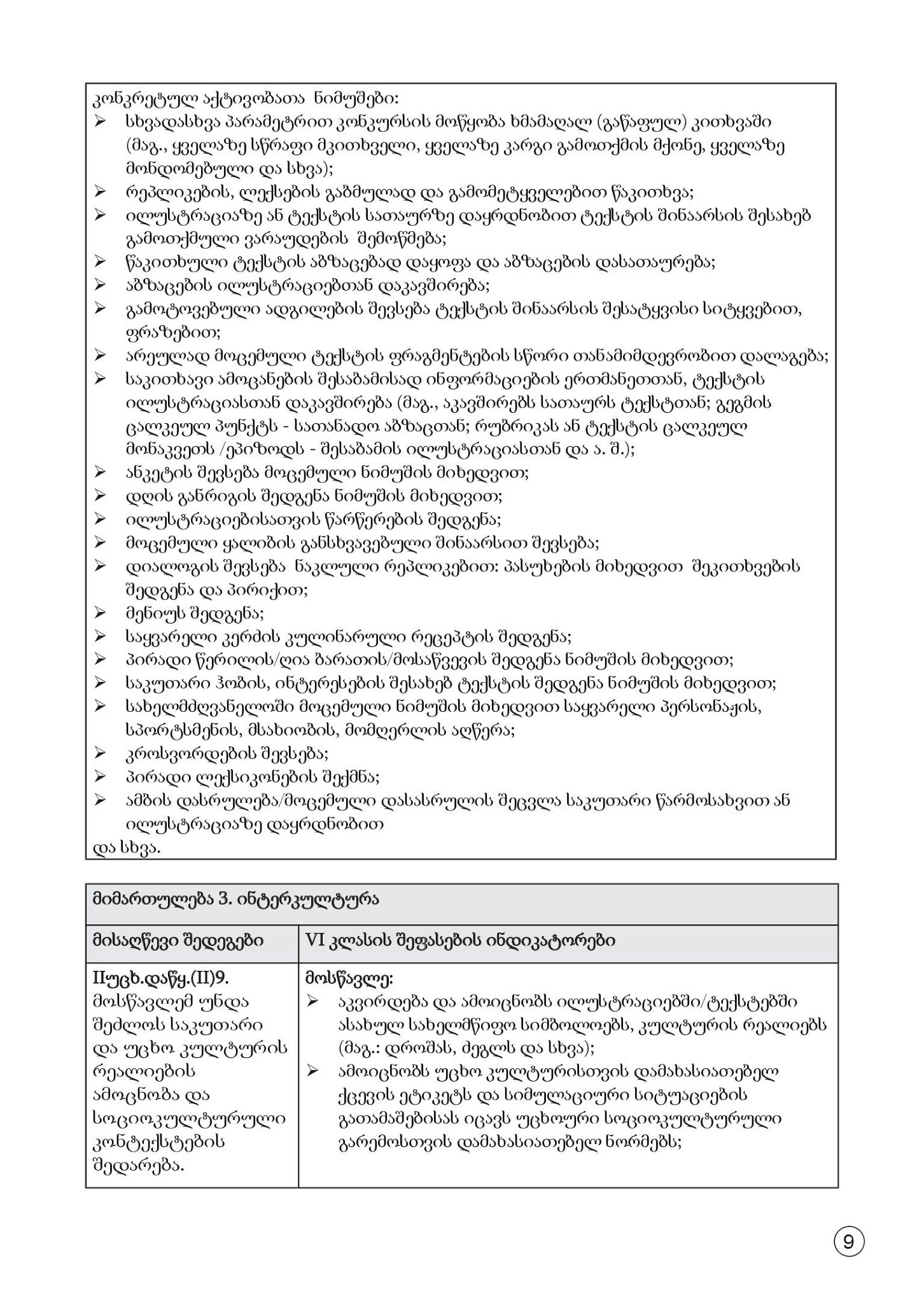 კონკრეტულ აქტივობათა ნიმუშები:
➢ სხვადასხვა პარამეტრით კონკურსის მოწყობა ხმამაღალ (გაწაფულ) კითხვაში (მაგ., ყველაზე სწრაფი მკითხველი, ყველაზე კარგი გამოთქმის მქონე, ყველაზე მონდომებული და სხვა);
➢ რეპლიკების, ლექსების გაბმულად და გამომეტყველებით წაკითხვა;
➢ ილუსტრაციაზე ან ტექსტის სათაურზე დაყრდნობით ტექსტის შინაარსის შესახებ გამოთქმული ვარაუდების შემოწმება;
➢ წაკითხული ტექსტის აბზაცებად დაყოფა და აბზაცების დასათაურება;
➢ აბზაცების ილუსტრაციებთან დაკავშირება;
➢ გამოტოვებული ადგილების შევსება ტექსტის შინაარსის შესატყვისი სიტყვებით, ფრაზებით;
➢ არეულად მოცემული ტექსტის ფრაგმენტების სწორი თანამიმდევრობით დალაგება;
➢ საკითხავი ამოცანების შესაბამისად ინფორმაციების ერთმანეთთან, ტექსტის ილუსტრაციასთან დაკავშირება (მაგ., აკავშირებს სათაურს ტექსტთან; გეგმის ცალკეულ პუნქტს - სათანადო აბზაცთან; რუბრიკას ან ტექსტის ცალკეულ მონაკვეთს /ეპიზოდს - შესაბამის ილუსტრაციასთან და ა. შ.);
➢ ანკეტის შევსება მოცემული ნიმუშის მიხედვით;
➢ დღის განრიგის შედგენა ნიმუშის მიხედვით;
➢ ილუსტრაციებისათვის წარწერების შედგენა;
➢ მოცემული ყალიბის განსხვავებული შინაარსით შევსება;
➢ დიალოგის შევსება ნაკლული რეპლიკებით: პასუხების მიხედვით შეკითხვების შედგენა და პირიქით;
➢ მენიუს შედგენა;
➢ საყვარელი კერძის კულინარული რეცეპტის შედგენა;
➢ პირადი წერილის/ღია ბარათის/მოსაწვევის შედგენა ნიმუშის მიხედვით;
➢ საკუთარი ჰობის, ინტერესების შესახებ ტექსტის შედგენა ნიმუშის მიხედვით;
➢ სახელმძღვანელოში მოცემული ნიმუშის მიხედვით საყვარელი პერსონაჟის, სპორტსმენის, მსახიობის, მომღერლის აღწერა;
➢ კროსვორდების შევსება;
➢ პირადი ლექსიკონების შექმნა;
➢ ამბის დასრულება/მოცემული დასასრულის შეცვლა საკუთარი წარმოსახვით ან ილუსტრაციაზე დაყრდნობით
და სხვა.

| მიმართულება 3. ინტერკულტურა | |
|---|---|
| მისაღწევი შედეგები | VI კლასის შეფასების ინდიკატორები |
| IIუცხ.დაწყ.(II)9. მოსწავლემ უნდა შეძლოს საკუთარი და უცხო კულტურის რეალიების ამოცნობა და სოციოკულტურული კონტექსტების შედარება. | მოსწავლე: ➢ აკვირდება და ამოიცნობს ილუსტრაციებში/ტექსტებში ასახულ სახელმწიფო სიმბოლოებს, კულტურის რეალიებს (მაგ.: დროშას, ძეგლს და სხვა); ➢ ამოიცნობს უცხო კულტურისთვის დამახასიათებელ ქცევის ეტიკეტს და სიმულაციური სიტუაციების გათამაშებისას იცავს უცხოური სოციოკულტურული გარემოსთვის დამახასიათებელ ნორმებს; |

9